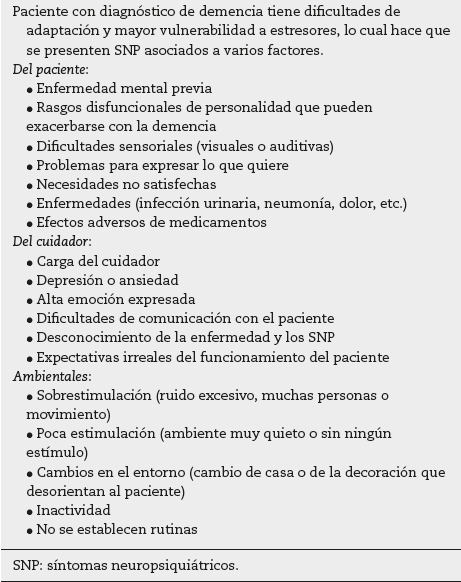 Paciente con diagnóstico de demencia tiene dificultades de adaptación y mayor vulnerabilidad a estresores, lo cual hace que se presenten SNP asociados a varios factores.
Del paciente:
• Enfermedad mental previa
• Rasgos disfuncionales de personalidad que pueden exacerbarse con la demencia
• Dificultades sensoriales (visuales o auditivas)
• Problemas para expresar lo que quiere
• Necesidades no satisfechas
• Enfermedades (infección urinaria, neumonía, dolor, etc.)
• Efectos adversos de medicamentos
Del cuidador:
• Carga del cuidador
• Depresión o ansiedad
• Alta emoción expresada
• Dificultades de comunicación con el paciente
• Desconocimiento de la enfermedad y los SNP
• Expectativas irreales del funcionamiento del paciente
Ambientales:
• Sobrestimulación (ruido excesivo, muchas personas o movimiento)
• Poca estimulación (ambiente muy quieto o sin ningún estímulo)
• Cambios en el entorno (cambio de casa o de la decoración que desorientan al paciente)
• Inactividad
• No se establecen rutinas

SNP: síntomas neuropsiquiátricos.